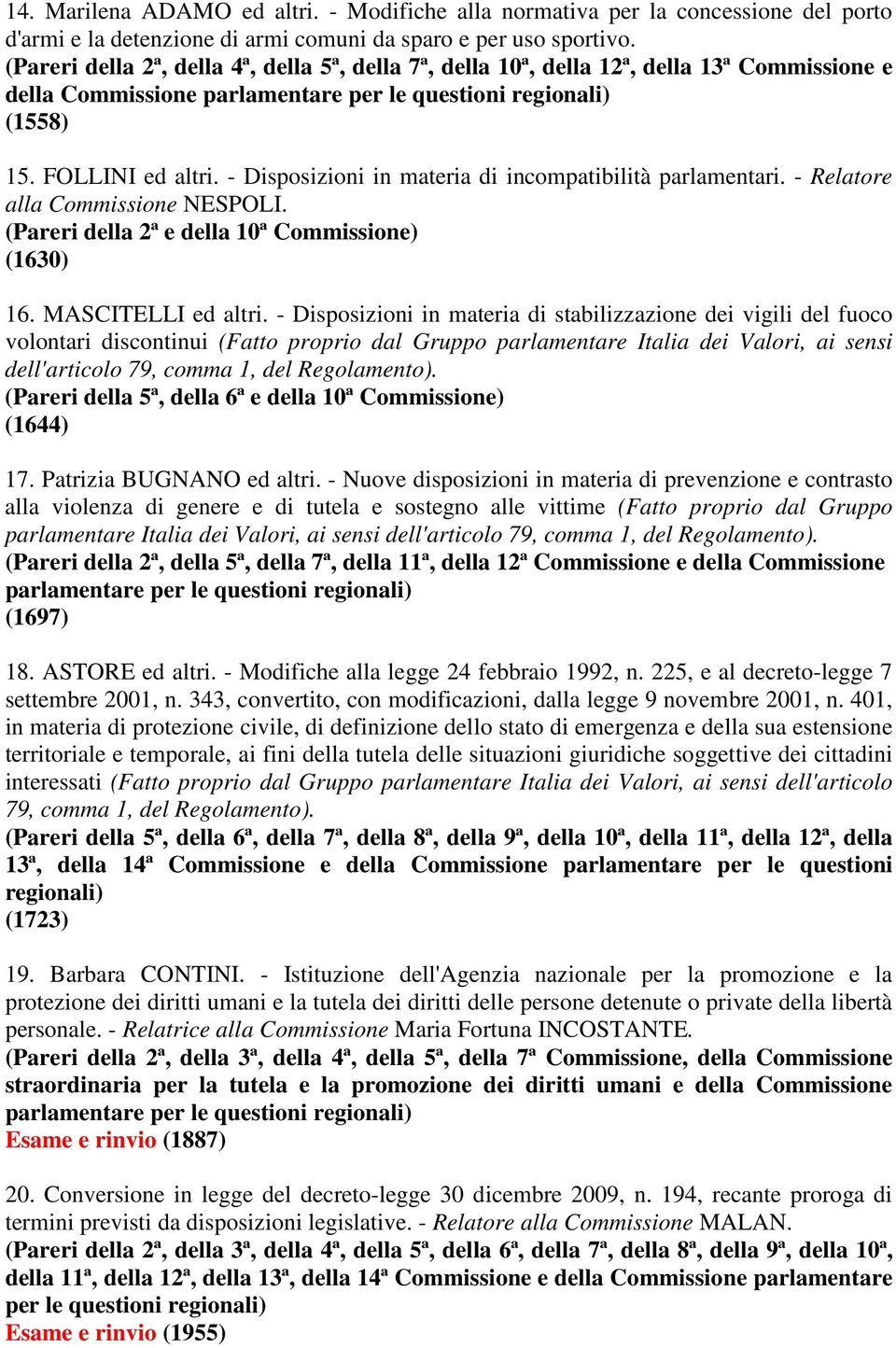 14. Marilena ADAMO ed altri. - Modifiche alla normativa per la concessione del porto d'armi e la detenzione di armi comuni da sparo e per uso sportivo.
(Pareri della 2ª, della 4ª, della 5ª, della 7ª, della 10ª, della 12ª, della 13ª Commissione e della Commissione parlamentare per le questioni regionali)
(1558)

15. FOLLINI ed altri. - Disposizioni in materia di incompatibilità parlamentari. - Relatore alla Commissione NESPOLI.
(Pareri della 2ª e della 10ª Commissione)
(1630)

16. MASCITELLI ed altri. - Disposizioni in materia di stabilizzazione dei vigili del fuoco volontari discontinui (Fatto proprio dal Gruppo parlamentare Italia dei Valori, ai sensi dell'articolo 79, comma 1, del Regolamento).
(Pareri della 5ª, della 6ª e della 10ª Commissione)
(1644)

17. Patrizia BUGNANO ed altri. - Nuove disposizioni in materia di prevenzione e contrasto alla violenza di genere e di tutela e sostegno alle vittime (Fatto proprio dal Gruppo parlamentare Italia dei Valori, ai sensi dell'articolo 79, comma 1, del Regolamento).
(Pareri della 2ª, della 5ª, della 7ª, della 11ª, della 12ª Commissione e della Commissione parlamentare per le questioni regionali)
(1697)

18. ASTORE ed altri. - Modifiche alla legge 24 febbraio 1992, n. 225, e al decreto-legge 7 settembre 2001, n. 343, convertito, con modificazioni, dalla legge 9 novembre 2001, n. 401, in materia di protezione civile, di definizione dello stato di emergenza e della sua estensione territoriale e temporale, ai fini della tutela delle situazioni giuridiche soggettive dei cittadini interessati (Fatto proprio dal Gruppo parlamentare Italia dei Valori, ai sensi dell'articolo 79, comma 1, del Regolamento).
(Pareri della 5ª, della 6ª, della 7ª, della 8ª, della 9ª, della 10ª, della 11ª, della 12ª, della 13ª, della 14ª Commissione e della Commissione parlamentare per le questioni regionali)
(1723)

19. Barbara CONTINI. - Istituzione dell'Agenzia nazionale per la promozione e la protezione dei diritti umani e la tutela dei diritti delle persone detenute o private della libertà personale. - Relatrice alla Commissione Maria Fortuna INCOSTANTE.
(Pareri della 2ª, della 3ª, della 4ª, della 5ª, della 7ª Commissione, della Commissione straordinaria per la tutela e la promozione dei diritti umani e della Commissione parlamentare per le questioni regionali)
Esame e rinvio (1887)

20. Conversione in legge del decreto-legge 30 dicembre 2009, n. 194, recante proroga di termini previsti da disposizioni legislative. - Relatore alla Commissione MALAN.
(Pareri della 2ª, della 3ª, della 4ª, della 5ª, della 6ª, della 7ª, della 8ª, della 9ª, della 10ª, della 11ª, della 12ª, della 13ª, della 14ª Commissione e della Commissione parlamentare per le questioni regionali)
Esame e rinvio (1955)